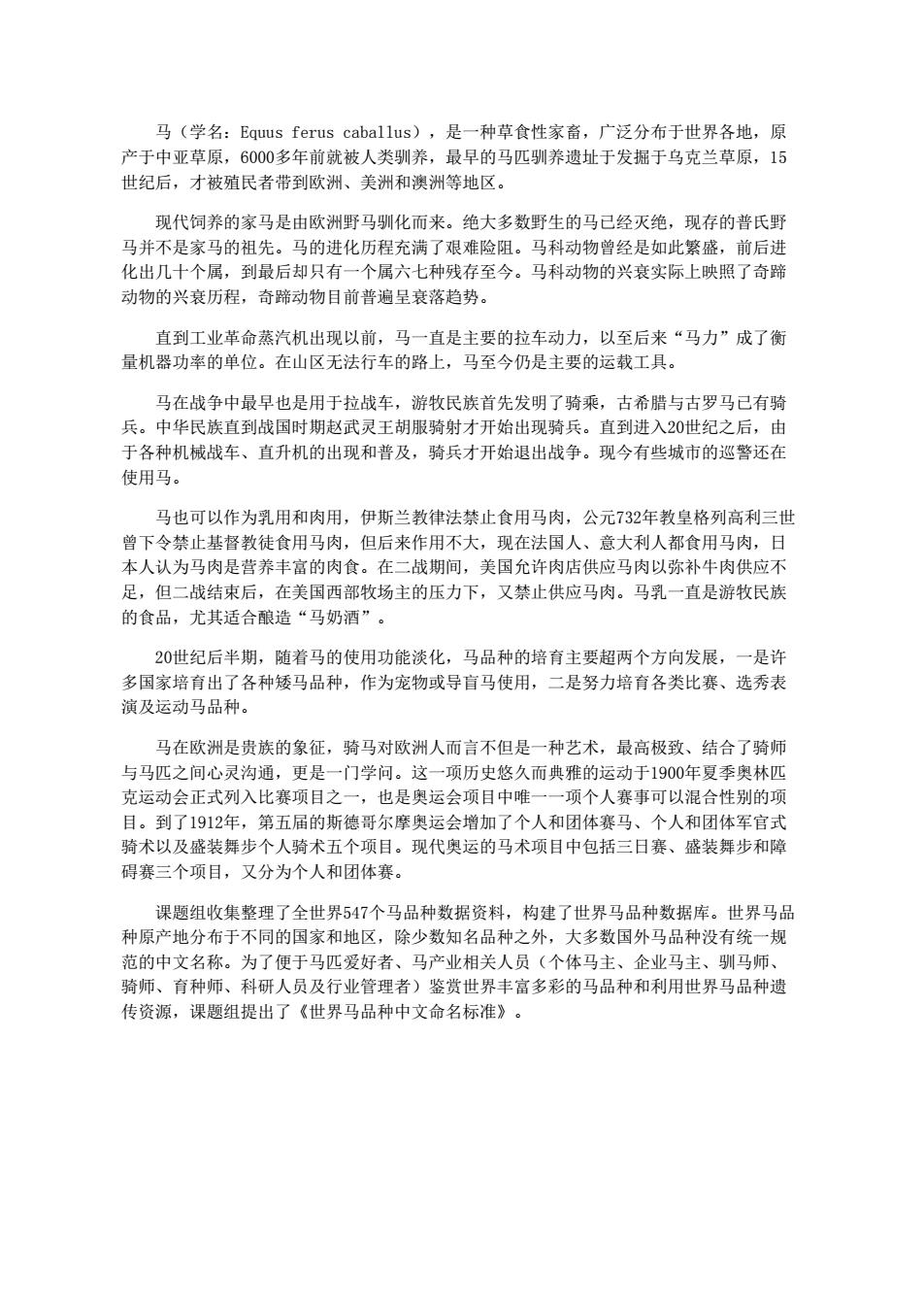 马（学名：Equus ferus caballus），是一种草食性家畜，广泛分布于世界各地，原产于中亚草原，6000多年前就被人类驯养，最早的马匹驯养遗址于发掘于乌克兰草原，15世纪后，才被殖民者带到欧洲、美洲和澳洲等地区。

现代饲养的家马是由欧洲野马驯化而来。绝大多数野生的马已经灭绝，现存的普氏野马并不是家马的祖先。马的进化历程充满了艰难险阻。马科动物曾经是如此繁盛，前后进化出几十个属，到最后却只有一个属六七种残存至今。马科动物的兴衰实际上映照了奇蹄动物的兴衰历程，奇蹄动物目前普遍呈衰落趋势。

直到工业革命蒸汽机出现以前，马一直是主要的拉车动力，以至后来“马力”成了衡量机器功率的单位。在山区无法行车的路上，马至今仍是主要的运载工具。

马在战争中最早也是用于拉战车，游牧民族首先发明了骑乘，古希腊与古罗马已有骑兵。中华民族直到战国时期赵武灵王胡服骑射才开始出现骑兵。直到进入20世纪之后，由于各种机械战车、直升机的出现和普及，骑兵才开始退出战争。现今有些城市的巡警还在使用马。

马也可以作为乳用和肉用，伊斯兰教律法禁止食用马肉，公元732年教皇格列高利三世曾下令禁止基督教徒食用马肉，但后来作用不大，现在法国人、意大利人都食用马肉，日本人认为马肉是营养丰富的肉食。在二战期间，美国允许肉店供应马肉以弥补牛肉供应不足，但二战结束后，在美国西部牧场主的压力下，又禁止供应马肉。马乳一直是游牧民族的食品，尤其适合酿造“马奶酒”。

20世纪后半期，随着马的使用功能淡化，马品种的培育主要超两个方向发展，一是许多国家培育出了各种矮马品种，作为宠物或导盲马使用，二是努力培育各类比赛、选秀表演及运动马品种。

马在欧洲是贵族的象征，骑马对欧洲人而言不但是一种艺术，最高极致、结合了骑师与马匹之间心灵沟通，更是一门学问。这一项历史悠久而典雅的运动于1900年夏季奥林匹克运动会正式列入比赛项目之一，也是奥运会项目中唯一一项个人赛事可以混合性别的项目。到了1912年，第五届的斯德哥尔摩奥运会增加了个人和团体赛马、个人和团体军官式骑术以及盛装舞步个人骑术五个项目。现代奥运的马术项目中包括三日赛、盛装舞步和障碍赛三个项目，又分为个人和团体赛。

课题组收集整理了全世界547个马品种数据资料，构建了世界马品种数据库。世界马品种原产地分布于不同的国家和地区，除少数知名品种之外，大多数国外马品种没有统一规范的中文名称。为了便于马匹爱好者、马产业相关人员（个体马主、企业马主、驯马师、骑师、育种师、科研人员及行业管理者）鉴赏世界丰富多彩的马品种和利用世界马品种遗传资源，课题组提出了《世界马品种中文命名标准》。